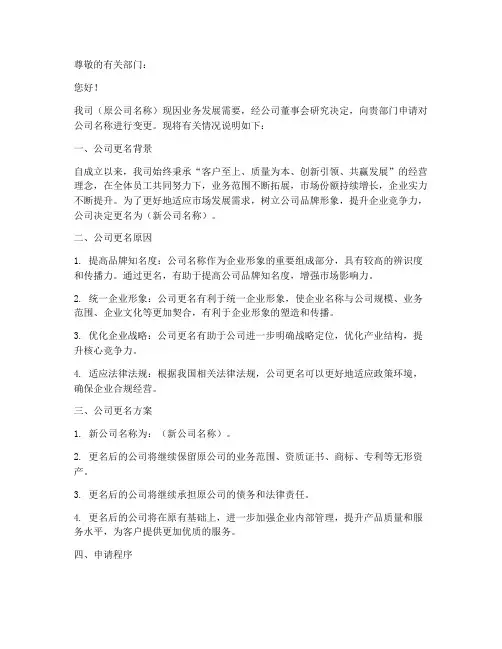 尊敬的有关部门：

您好！

我司（原公司名称）现因业务发展需要，经公司董事会研究决定，向贵部门申请对公司名称进行变更。现将有关情况说明如下：

一、公司更名背景

自成立以来，我司始终秉承“客户至上、质量为本、创新引领、共赢发展”的经营理念，在全体员工共同努力下，业务范围不断拓展，市场份额持续增长，企业实力不断提升。为了更好地适应市场发展需求，树立公司品牌形象，提升企业竞争力，公司决定更名为（新公司名称）。

二、公司更名原因

1. 提高品牌知名度：公司名称作为企业形象的重要组成部分，具有较高的辨识度和传播力。通过更名，有助于提高公司品牌知名度，增强市场影响力。

2. 统一企业形象：公司更名有利于统一企业形象，使企业名称与公司规模、业务范围、企业文化等更加契合，有利于企业形象的塑造和传播。

3. 优化企业战略：公司更名有助于公司进一步明确战略定位，优化产业结构，提升核心竞争力。

4. 适应法律法规：根据我国相关法律法规，公司更名可以更好地适应政策环境，确保企业合规经营。

三、公司更名方案

1. 新公司名称为：（新公司名称）。

2. 更名后的公司将继续保留原公司的业务范围、资质证书、商标、专利等无形资产。

3. 更名后的公司将继续承担原公司的债务和法律责任。

4. 更名后的公司将在原有基础上，进一步加强企业内部管理，提升产品质量和服务水平，为客户提供更加优质的服务。

四、申请程序